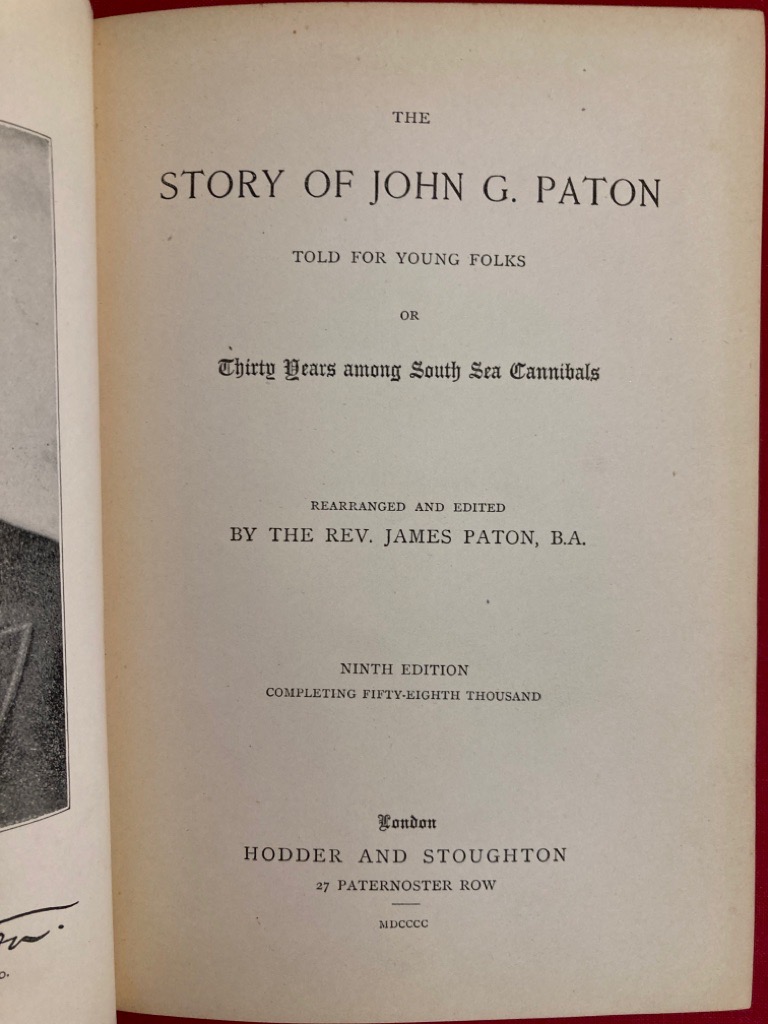 THE

STORY OF JOHN G. PATON

TOLD FOR YOUNG FOLKS

OR

Thirty Years among South Sea Cannibals

REARRANGED AND EDITED
BY THE REV. JAMES PATON, B.A.

NINTH EDITION
COMPLETING FIFTY-EIGHTH THOUSAND

London
HODDER AND STOUGHTON
27 PATERNOSTER ROW

MDCCCC